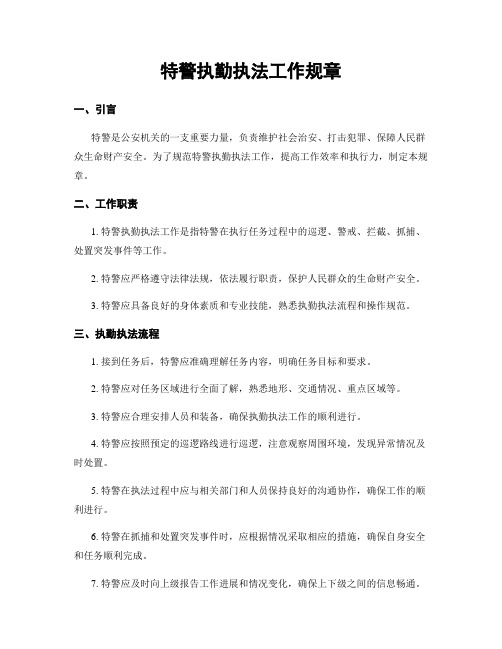 特警执勤执法工作规章

一、引言

特警是公安机关的一支重要力量，负责维护社会治安、打击犯罪、保障人民群众生命财产安全。为了规范特警执勤执法工作，提高工作效率和执行力，制定本规章。

二、工作职责

1. 特警执勤执法工作是指特警在执行任务过程中的巡逻、警戒、拦截、抓捕、处置突发事件等工作。

2. 特警应严格遵守法律法规，依法履行职责，保护人民群众的生命财产安全。

3. 特警应具备良好的身体素质和专业技能，熟悉执勤执法流程和操作规范。

三、执勤执法流程

1. 接到任务后，特警应准确理解任务内容，明确任务目标和要求。

2. 特警应对任务区域进行全面了解，熟悉地形、交通情况、重点区域等。

3. 特警应合理安排人员和装备，确保执勤执法工作的顺利进行。

4. 特警应按照预定的巡逻路线进行巡逻，注意观察周围环境，发现异常情况及时处置。

5. 特警在执法过程中应与相关部门和人员保持良好的沟通协作，确保工作的顺利进行。

6. 特警在抓捕和处置突发事件时，应根据情况采取相应的措施，确保自身安全和任务顺利完成。

7. 特警应及时向上级报告工作进展和情况变化，确保上下级之间的信息畅通。